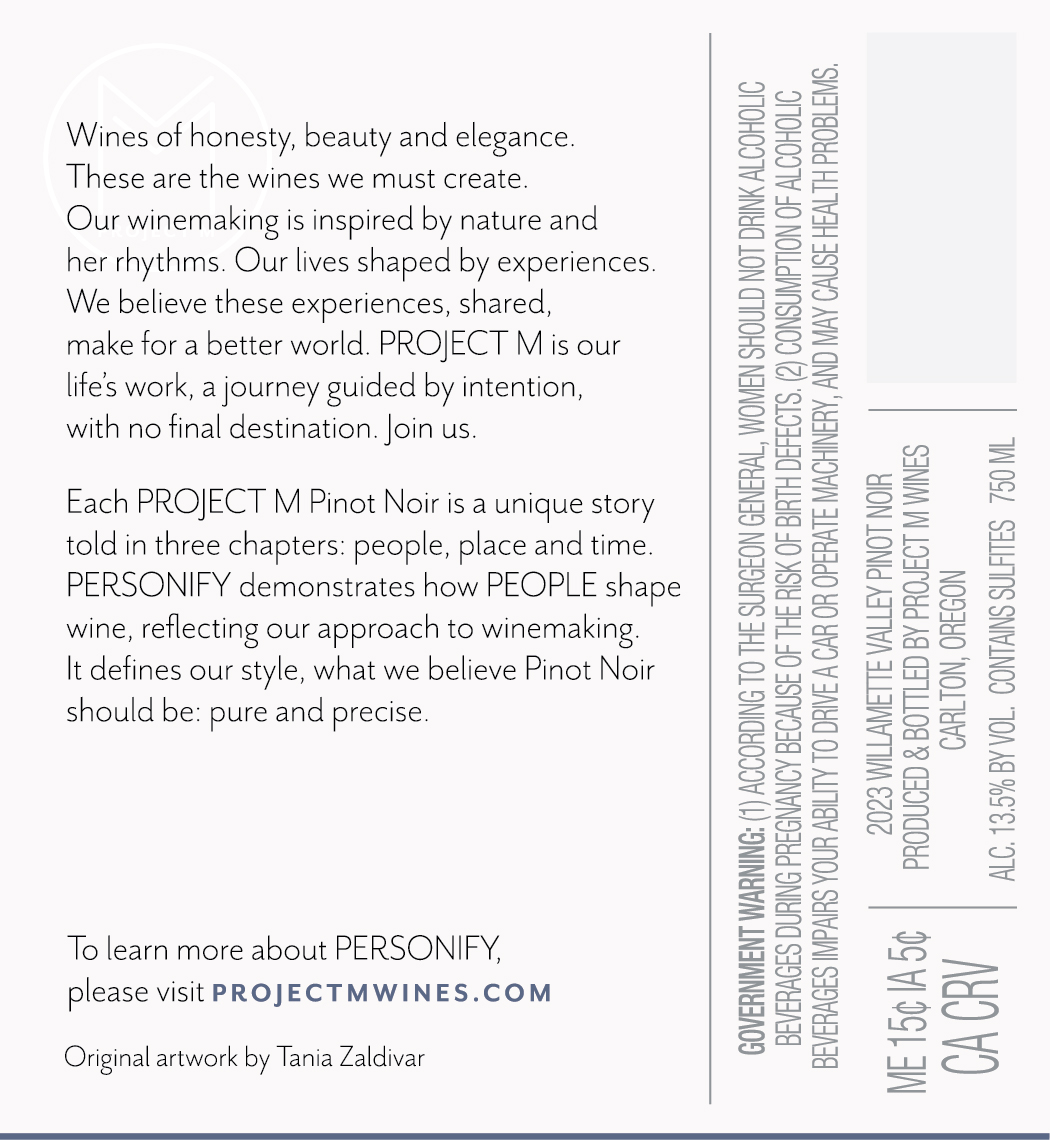 Wines of honesty, beauty and elegance. These are the wines we must create. Our winemaking is inspired by nature and her rhythms. Our lives shaped by experiences. We believe these experiences, shared, make for a better world. PROJECT M is our life's work, a journey guided by intention, with no final destination. Join us.

Each PROJECT M Pinot Noir is a unique story told in three chapters: people, place and time. PERSONIFY demonstrates how PEOPLE shape wine, reflecting our approach to winemaking. It defines our style, what we believe Pinot Noir should be: pure and precise.

To learn more about PERSONIFY, please visit PROJECTMWINES.COM

Original artwork by Tania Zaldivar

GOVERNMENT WARNING: (1) ACCORDING TO THE SURGEON GENERAL, WOMEN SHOULD NOT DRINK ALCOHOLIC BEVERAGES DURING PREGNANCY BECAUSE OF THE RISK OF BIRTH DEFECTS. (2) CONSUMPTION OF ALCOHOLIC BEVERAGES IMPAIRS YOUR ABILITY TO DRIVE A CAR OR OPERATE MACHINERY, AND MAY CAUSE HEALTH PROBLEMS.

ME 15¢ IA 5¢
CA CRV

2023 WILLAMETTE VALLEY PINOT NOIR
PRODUCED & BOTTLED BY PROJECT M WINES
CARLTON, OREGON

ALC. 13.5% BY VOL. CONTAINS SULFITES 750 ML